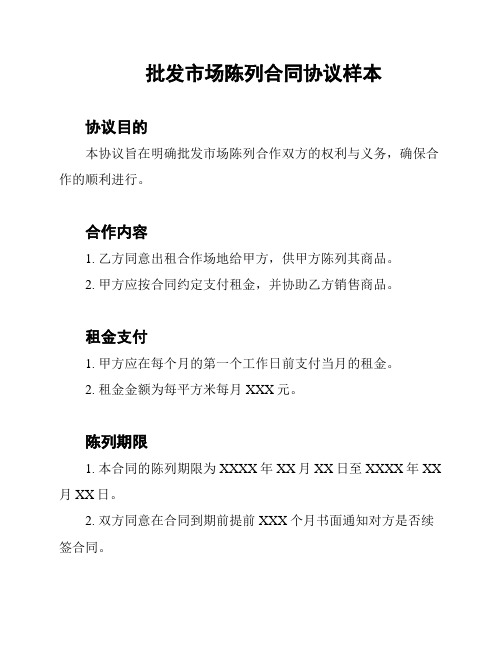 批发市场陈列合同协议样本

协议目的

本协议旨在明确批发市场陈列合作双方的权利与义务，确保合作的顺利进行。

合作内容

1. 乙方同意出租合作场地给甲方，供甲方陈列其商品。

2. 甲方应按合同约定支付租金，并协助乙方销售商品。

租金支付

1. 甲方应在每个月的第一个工作日前支付当月的租金。

2. 租金金额为每平方米每月 XXX 元。

陈列期限

1. 本合同的陈列期限为 XXXX 年 XX 月 XX 日至 XXXX 年 XX 月 XX 日。

2. 双方同意在合同到期前提前 XXX 个月书面通知对方是否续签合同。